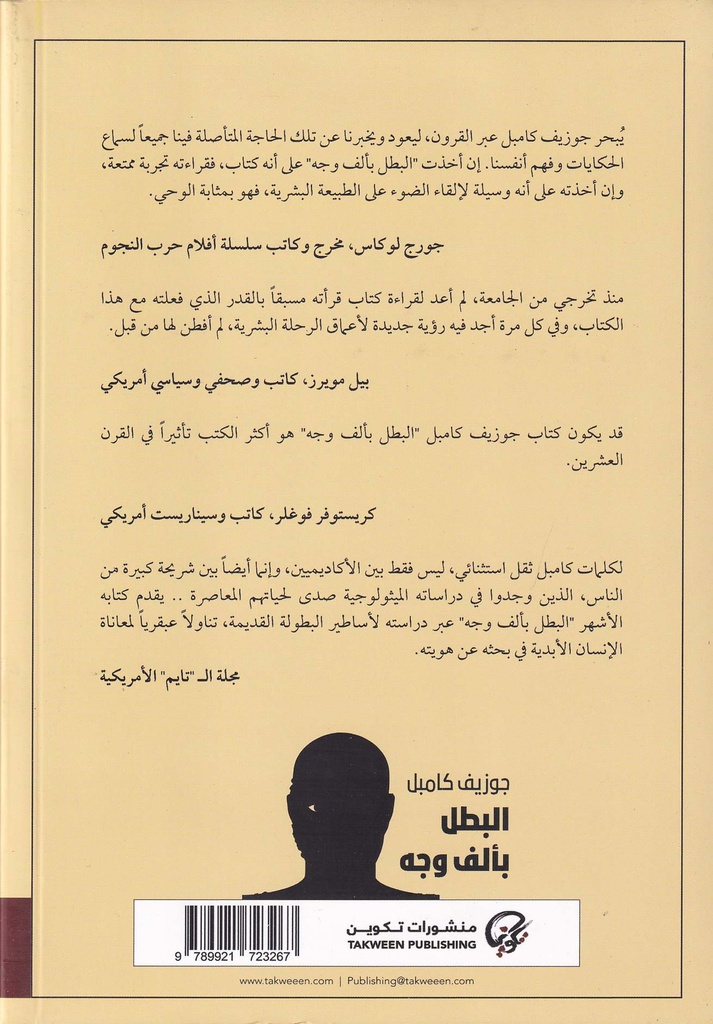 يُبحر جوزيف كامبل عبر القرون، ليعود ويخبرنا عن تلك الحاجة المتأصلة فينا جميعاً لسماع الحكايات وفهم أنفسنا. إن أخذت "البطل بألف وجه" على أنه كتاب، فقراءته تجربة ممتعة، وإن أخذته على أنه وسيلة لإلقاء الضوء على الطبيعة البشرية، فهو بمثابة الوحي.

جورج لوكاس، مخرج وكاتب سلسلة أفلام حرب النجوم

منذ تخرجي من الجامعة، لم أعد لقراءة كتاب قرأته مسبقاً بالقدر الذي فعلته مع هذا الكتاب، وفي كل مرة أجد فيه رؤية جديدة لأعماق الرحلة البشرية، لم أفطن لها من قبل.

بيل مويرز، كاتب وصحفي وسياسي أمريكي

قد يكون كتاب جوزيف كامبل "البطل بألف وجه" هو أكثر الكتب تأثيراً في القرن العشرين.

كريستوفر فوغلر، كاتب وسيناريست أمريكي

لكلمات كامبل ثقل استثنائي، ليس فقط بين الأكاديميين، وإنما أيضاً بين شريحة كبيرة من الناس، الذين وجدوا في دراساته الميثولوجية صدى لحياتهم المعاصرة .. يقدم كتابه الأشهر "البطل بألف وجه" عبر دراسته لأساطير البطولة القديمة، تناولاً عبقرياً لمعاناة الإنسان الأبدية في بحثه عن هويته.

مجلة الـ "تايم" الأمريكية

جوزيف كامبل

البطل بألف وجه

9 789921 723267

منشورات تكوين
TAKWEEN PUBLISHING

www.takweeen.com | Publishing@takweeen.com